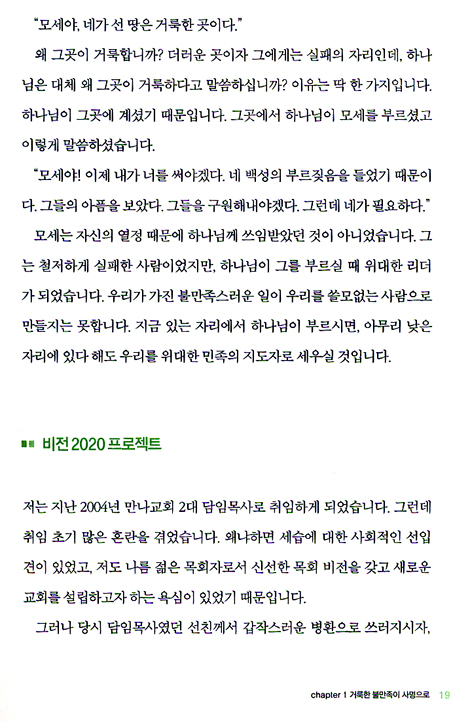 "모세야, 네가 선 땅은 거룩한 곳이다."

왜 그곳이 거룩합니까? 더러운 곳이자 그에게는 실패의 자리인데, 하나님은 대체 왜 그곳이 거룩하다고 말씀하십니까? 이유는 딱 한 가지입니다. 하나님이 그곳에 계셨기 때문입니다. 그곳에서 하나님이 모세를 부르셨고 이렇게 말씀하셨습니다.

"모세야! 이제 내가 너를 써야겠다. 네 백성의 부르짖음을 들었기 때문이다. 그들의 아픔을 보았다. 그들을 구원해내야겠다. 그런데 네가 필요하다."

모세는 자신의 열정 때문에 하나님께 쓰임받았던 것이 아니었습니다. 그는 철저하게 실패한 사람이었지만, 하나님이 그를 부르실 때 위대한 리더가 되었습니다. 우리가 가진 불만족스러운 일이 우리를 쓸모없는 사람으로 만들지는 못합니다. 지금 있는 자리에서 하나님이 부르시면, 아무리 낮은 자리에 있다 해도 우리를 위대한 민족의 지도자로 세우실 것입니다.

비전 2020 프로젝트

저는 지난 2004년 만나교회 2대 담임목사로 취임하게 되었습니다. 그런데 취임 초기 많은 혼란을 겪었습니다. 왜냐하면 세습에 대한 사회적인 선입견이 있었고, 저도 나름 젊은 목회자로서 신선한 목회 비전을 갖고 새로운 교회를 설립하고자 하는 욕심이 있었기 때문입니다.

그러나 당시 담임목사였던 선친께서 갑작스러운 병환으로 쓰러지시자,

chapter 1 거룩한 불만족이 사명으로 19